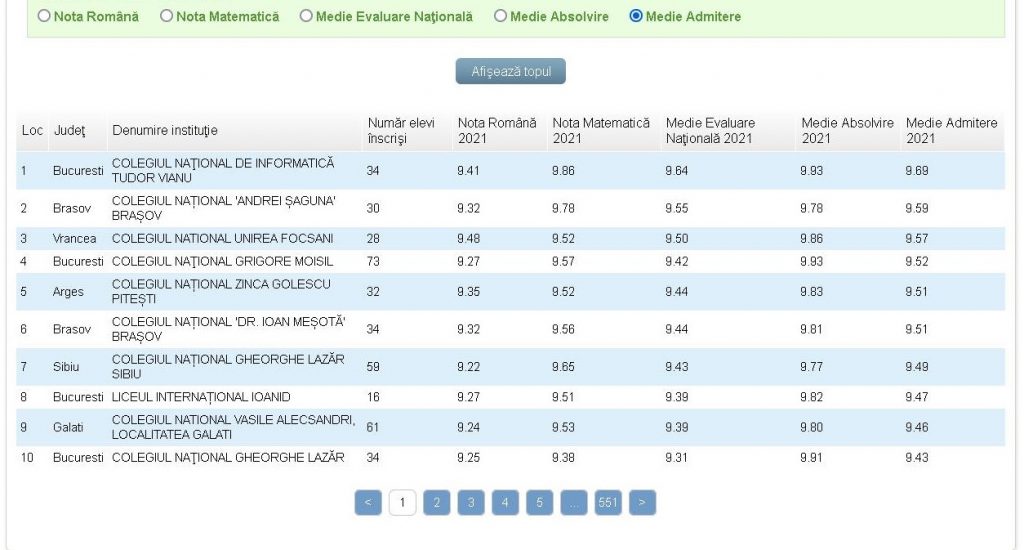 Nota Română Nota Matematică Medie Evaluare Națională Medie Absolvire Medie Admitere

Afișează topul

| Loc | Județ | Denumire instituție | Număr elevi înscriși | Nota Română 2021 | Nota Matematică 2021 | Medie Evaluare Națională 2021 | Medie Absolvire 2021 | Medie Admitere 2021 |
|---|---|---|---|---|---|---|---|---|
| 1 | Bucuresti | COLEGIUL NAȚIONAL DE INFORMATICĂ TUDOR VIANU | 34 | 9.41 | 9.86 | 9.64 | 9.93 | 9.69 |
| 2 | Brasov | COLEGIUL NAȚIONAL 'ANDREI ȘAGUNA' BRAȘOV | 30 | 9.32 | 9.78 | 9.55 | 9.78 | 9.59 |
| 3 | Vrancea | COLEGIUL NATIONAL UNIREA FOCSANI | 28 | 9.48 | 9.52 | 9.50 | 9.86 | 9.57 |
| 4 | Bucuresti | COLEGIUL NAȚIONAL GRIGORE MOISIL | 73 | 9.27 | 9.57 | 9.42 | 9.93 | 9.52 |
| 5 | Arges | COLEGIUL NAȚIONAL ZINCA GOLESCU PITEȘTI | 32 | 9.35 | 9.52 | 9.44 | 9.83 | 9.51 |
| 6 | Brasov | COLEGIUL NAȚIONAL 'DR. IOAN MEȘOTĂ' BRAȘOV | 34 | 9.32 | 9.56 | 9.44 | 9.81 | 9.51 |
| 7 | Sibiu | COLEGIUL NAȚIONAL GHEORGHE LAZĂR SIBIU | 59 | 9.22 | 9.65 | 9.43 | 9.77 | 9.49 |
| 8 | Bucuresti | LICEUL INTERNAȚIONAL IOANID | 16 | 9.27 | 9.51 | 9.39 | 9.82 | 9.47 |
| 9 | Galati | COLEGIUL NATIONAL VASILE ALECSANDRI, LOCALITATEA GALATI | 61 | 9.24 | 9.53 | 9.39 | 9.80 | 9.46 |
| 10 | Bucuresti | COLEGIUL NAȚIONAL GHEORGHE LAZĂR | 34 | 9.25 | 9.38 | 9.31 | 9.91 | 9.43 |

< 1 2 3 4 5 ... 551 >